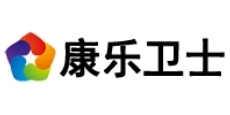 康乐卫士